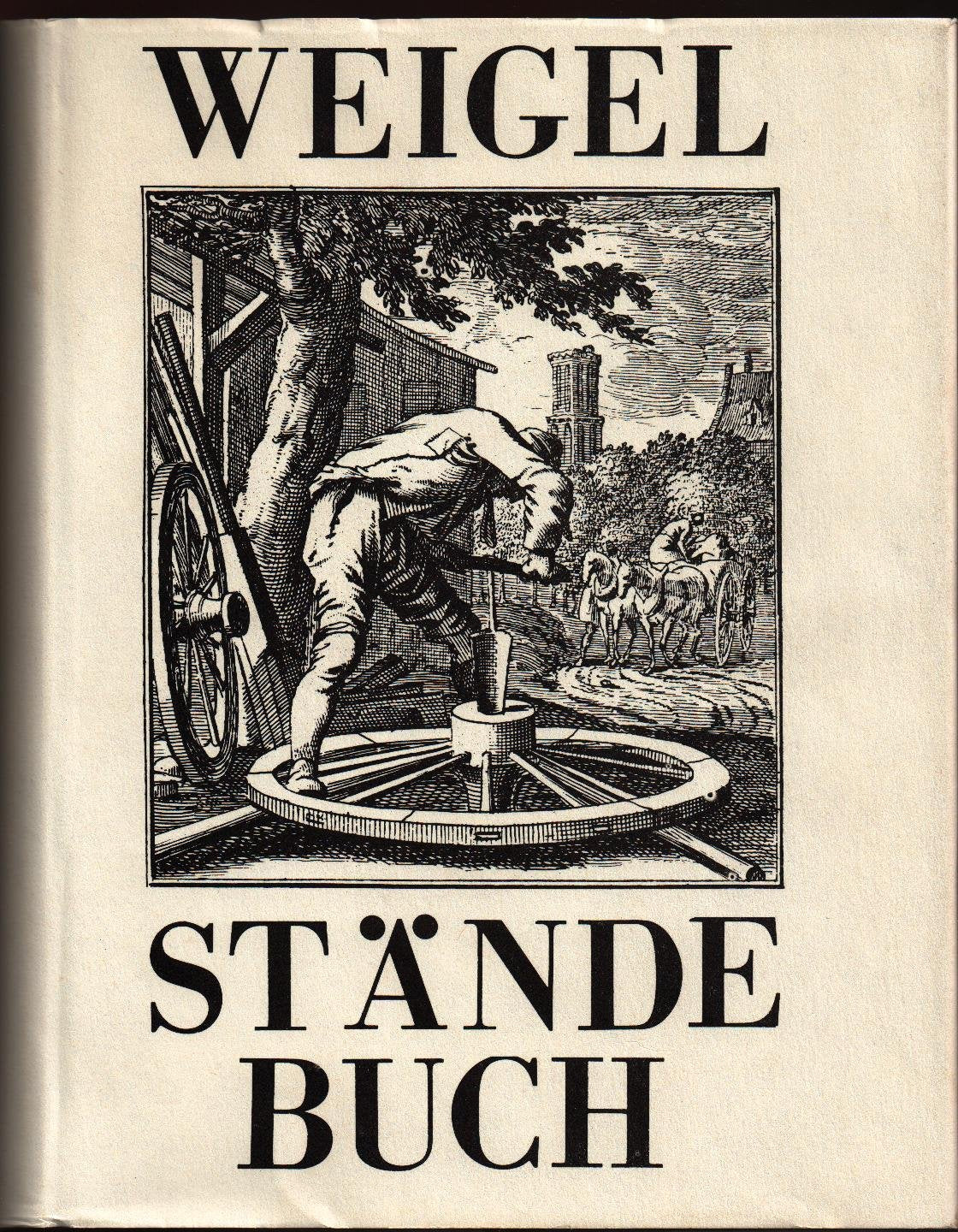 WEIGEL

STÄNDE
BUCH